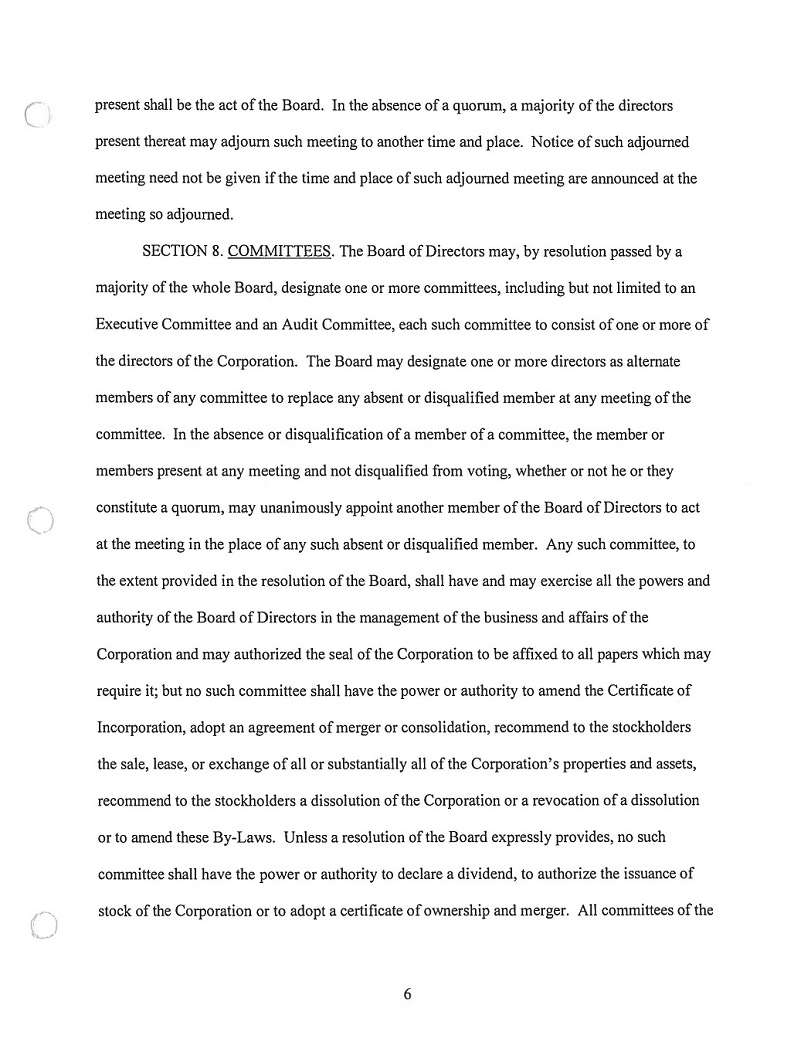 present shall be the act of the Board. In the absence of a quorum, a majority of the directors present thereat may adjourn such meeting to another time and place. Notice of such adjourned meeting need not be given if the time and place of such adjourned meeting are announced at the meeting so adjourned.

SECTION 8. COMMITTEES. The Board of Directors may, by resolution passed by a majority of the whole Board, designate one or more committees, including but not limited to an Executive Committee and an Audit Committee, each such committee to consist of one or more of the directors of the Corporation. The Board may designate one or more directors as alternate members of any committee to replace any absent or disqualified member at any meeting of the committee. In the absence or disqualification of a member of a committee, the member or members present at any meeting and not disqualified from voting, whether or not he or they constitute a quorum, may unanimously appoint another member of the Board of Directors to act at the meeting in the place of any such absent or disqualified member. Any such committee, to the extent provided in the resolution of the Board, shall have and may exercise all the powers and authority of the Board of Directors in the management of the business and affairs of the Corporation and may authorized the seal of the Corporation to be affixed to all papers which may require it; but no such committee shall have the power or authority to amend the Certificate of Incorporation, adopt an agreement of merger or consolidation, recommend to the stockholders the sale, lease, or exchange of all or substantially all of the Corporation's properties and assets, recommend to the stockholders a dissolution of the Corporation or a revocation of a dissolution or to amend these By-Laws. Unless a resolution of the Board expressly provides, no such committee shall have the power or authority to declare a dividend, to authorize the issuance of stock of the Corporation or to adopt a certificate of ownership and merger. All committees of the

6